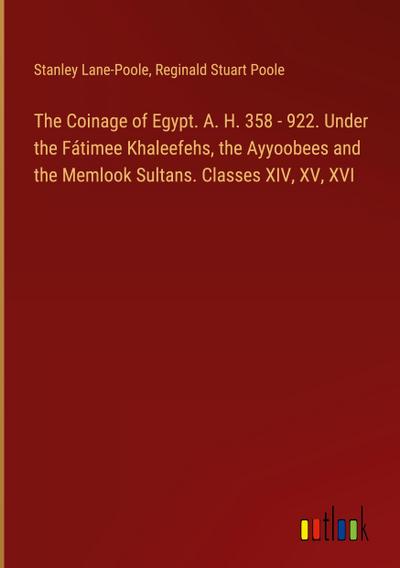 Stanley Lane-Poole, Reginald Stuart Poole

The Coinage of Egypt. A. H. 358 - 922. Under the Fátimee Khaleefehs, the Ayyoobees and the Memlook Sultans. Classes XIV, XV, XVI

outlook